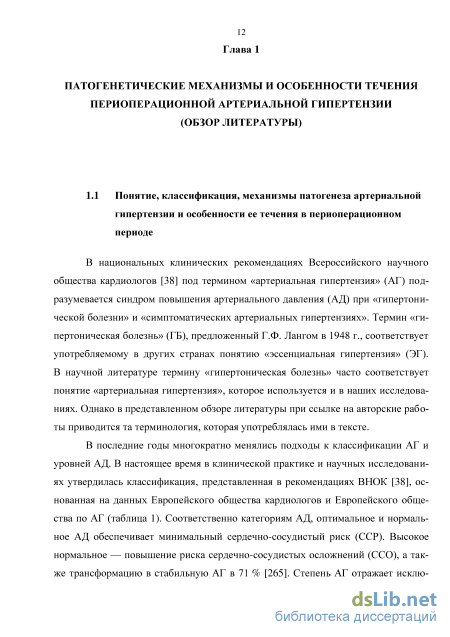 12

Глава 1

ПАТОГЕНЕТИЧЕСКИЕ МЕХАНИЗМЫ И ОСОБЕННОСТИ ТЕЧЕНИЯ ПЕРИОПЕРАЦИОННОЙ АРТЕРИАЛЬНОЙ ГИПЕРТЕНЗИИ (ОБЗОР ЛИТЕРАТУРЫ)

1.1 Понятие, классификация, механизмы патогенеза артериальной гипертензии и особенности ее течения в периоперационном периоде

В национальных клинических рекомендациях Всероссийского научного общества кардиологов [38] под термином «артериальная гипертензия» (АГ) подразумевается синдром повышения артериального давления (АД) при «гипертонической болезни» и «симптоматических артериальных гипертензиях». Термин «гипертоническая болезнь» (ГБ), предложенный Г.Ф. Лангом в 1948 г., соответствует употребляемому в других странах понятию «эссенциальная гипертензия» (ЭГ). В научной литературе термину «гипертоническая болезнь» часто соответствует понятие «артериальная гипертензия», которое используется и в наших исследованиях. Однако в представленном обзоре литературы при ссылке на авторские работы приводится та терминология, которая употреблялась ими в тексте.

В последние годы многократно менялись подходы к классификации АГ и уровней АД. В настоящее время в клинической практике и научных исследованиях утвердилась классификация, представленная в рекомендациях ВНОК [38], основанная на данных Европейского общества кардиологов и Европейского общества по АГ (таблица 1). Соответственно категориям АД, оптимальное и нормальное АД обеспечивает минимальный сердечно-сосудистый риск (ССР). Высокое нормальное — повышение риска сердечно-сосудистых осложнений (ССО), а также трансформацию в стабильную АГ в 71 % [265]. Степень АГ отражает исклю-

dsLib.net
библиотека диссертаций